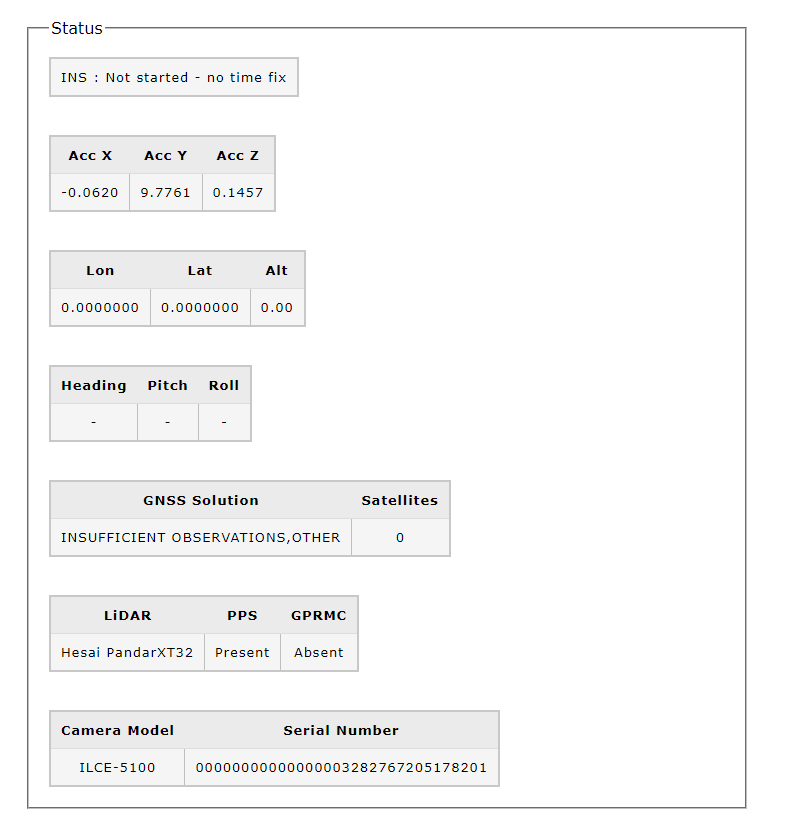 Status

INS : Not started - no time fix

| Acc X | Acc Y | Acc Z |
|---|---|---|
| -0.0620 | 9.7761 | 0.1457 |

| Lon | Lat | Alt |
|---|---|---|
| 0.0000000 | 0.0000000 | 0.00 |

| Heading | Pitch | Roll |
|---|---|---|
| - | - | - |

| GNSS Solution | Satellites |
|---|---|
| INSUFFICIENT OBSERVATIONS,OTHER | 0 |

| LiDAR | PPS | GPRMC |
|---|---|---|
| Hesai PandarXT32 | Present | Absent |

| Camera Model | Serial Number |
|---|---|
| ILCE-5100 | 00000000000000003282767205178201 |